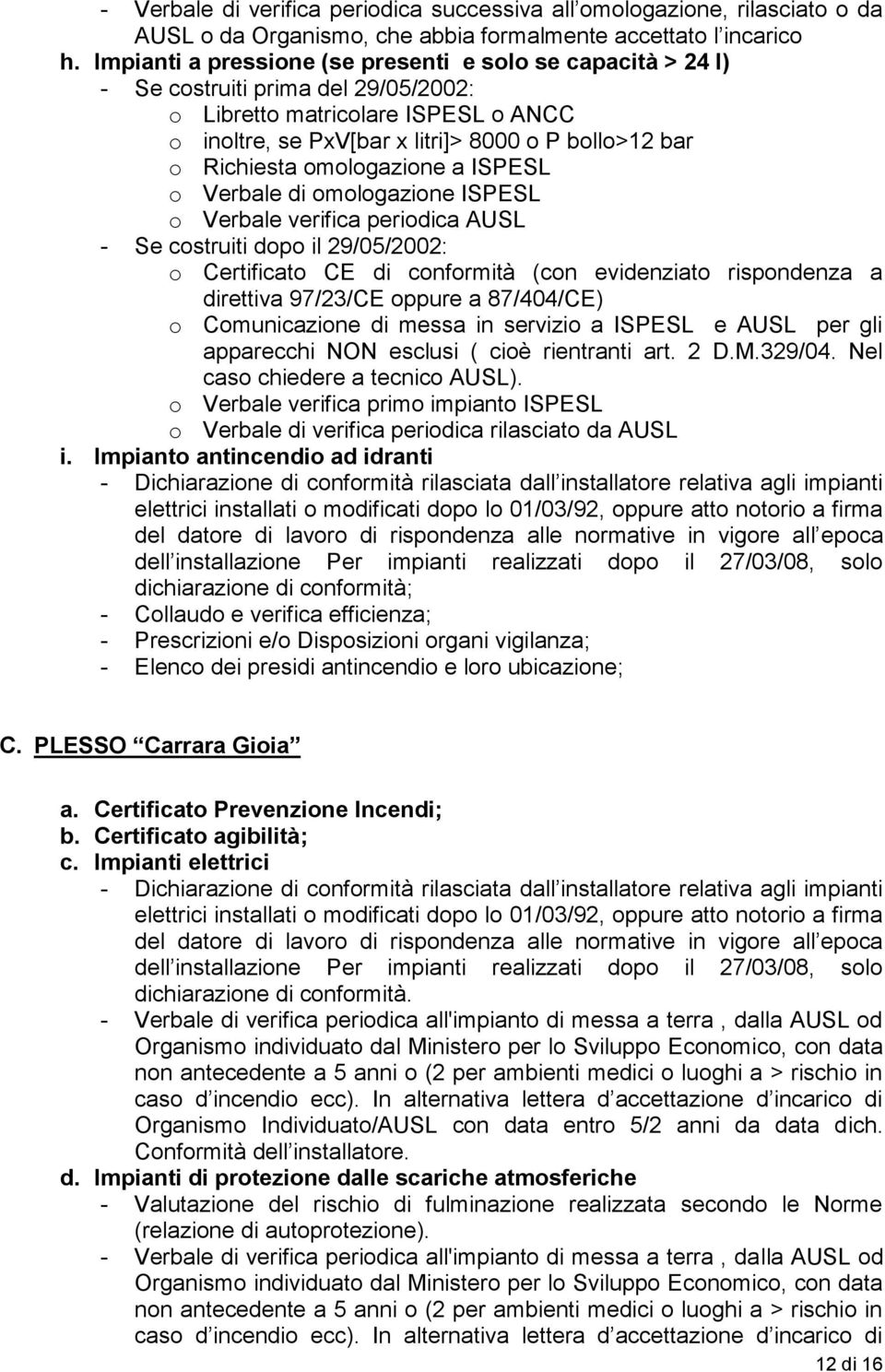 - Verbale di verifica periodica successiva all omologazione, rilasciato o da AUSL o da Organismo, che abbia formalmente accettato l incarico

h. Impianti a pressione (se presenti e solo se capacità > 24 l)
- Se costruiti prima del 29/05/2002:
o Libretto matricolare ISPESL o ANCC
o inoltre, se PxV[bar x litri]> 8000 o P bollo>12 bar
o Richiesta omologazione a ISPESL
o Verbale di omologazione ISPESL
o Verbale verifica periodica AUSL
- Se costruiti dopo il 29/05/2002:
o Certificato CE di conformità (con evidenziato rispondenza a direttiva 97/23/CE oppure a 87/404/CE)
o Comunicazione di messa in servizio a ISPESL e AUSL per gli apparecchi NON esclusi ( cioè rientranti art. 2 D.M.329/04. Nel caso chiedere a tecnico AUSL).
o Verbale verifica primo impianto ISPESL
o Verbale di verifica periodica rilasciato da AUSL

i. Impianto antincendio ad idranti
- Dichiarazione di conformità rilasciata dall installatore relativa agli impianti elettrici installati o modificati dopo lo 01/03/92, oppure atto notorio a firma del datore di lavoro di rispondenza alle normative in vigore all epoca dell installazione Per impianti realizzati dopo il 27/03/08, solo dichiarazione di conformità;
- Collaudo e verifica efficienza;
- Prescrizioni e/o Disposizioni organi vigilanza;
- Elenco dei presidi antincendio e loro ubicazione;

C. PLESSO Carrara Gioia

a. Certificato Prevenzione Incendi;
b. Certificato agibilità;
c. Impianti elettrici
- Dichiarazione di conformità rilasciata dall installatore relativa agli impianti elettrici installati o modificati dopo lo 01/03/92, oppure atto notorio a firma del datore di lavoro di rispondenza alle normative in vigore all epoca dell installazione Per impianti realizzati dopo il 27/03/08, solo dichiarazione di conformità.
- Verbale di verifica periodica all'impianto di messa a terra , dalla AUSL od Organismo individuato dal Ministero per lo Sviluppo Economico, con data non antecedente a 5 anni o (2 per ambienti medici o luoghi a > rischio in caso d incendio ecc). In alternativa lettera d accettazione d incarico di Organismo Individuato/AUSL con data entro 5/2 anni da data dich. Conformità dell installatore.

d. Impianti di protezione dalle scariche atmosferiche
- Valutazione del rischio di fulminazione realizzata secondo le Norme (relazione di autoprotezione).
- Verbale di verifica periodica all'impianto di messa a terra , dalla AUSL od Organismo individuato dal Ministero per lo Sviluppo Economico, con data non antecedente a 5 anni o (2 per ambienti medici o luoghi a > rischio in caso d incendio ecc). In alternativa lettera d accettazione d incarico di

12 di 16